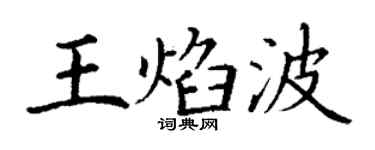 王焰波
词典网